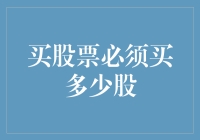 买股票必须买多少股